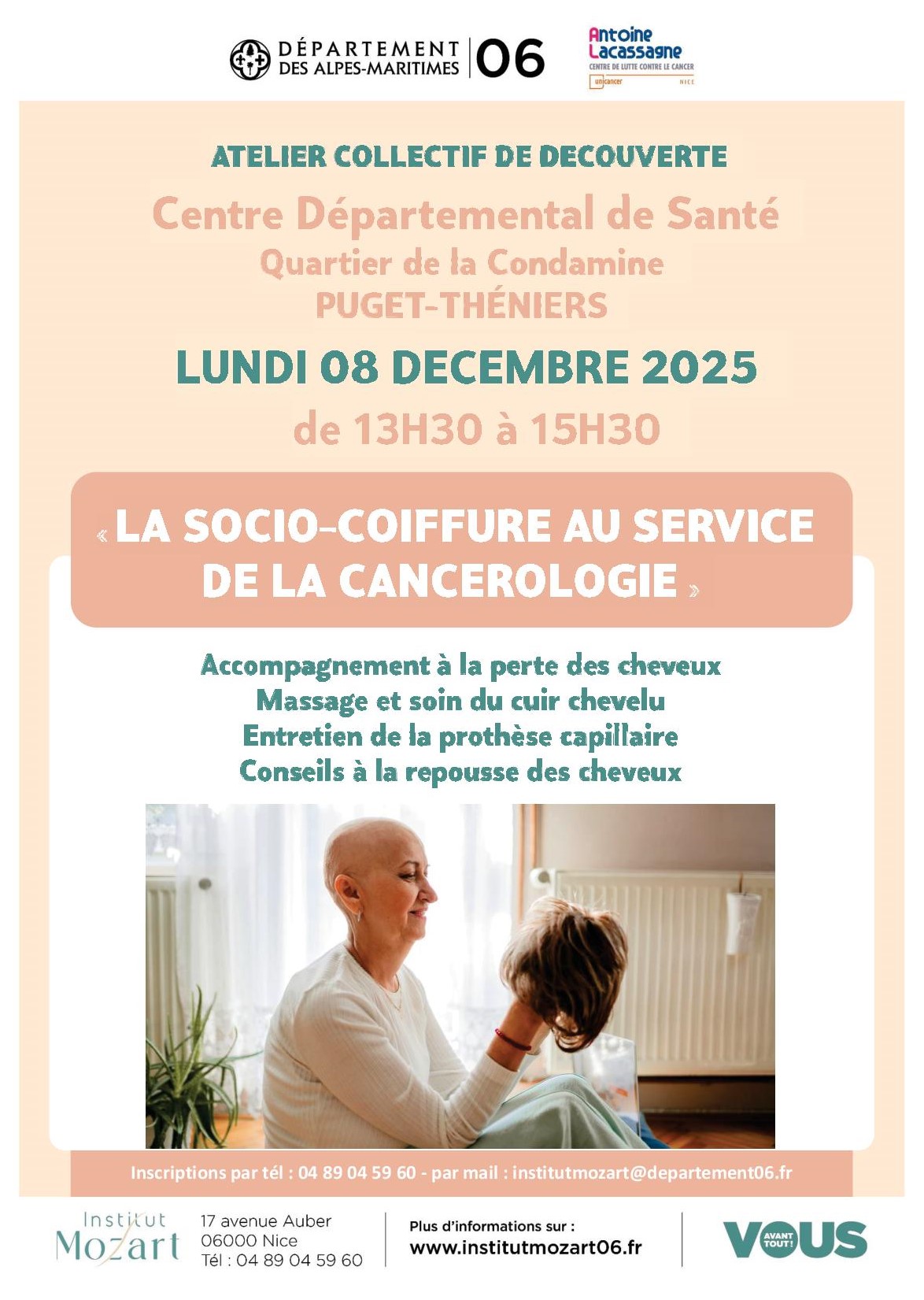 DÉPARTEMENT DES ALPES-MARITIMES 06

Antoine Lacassagne
CENTRE DE LUTTE CONTRE LE CANCER
unicancer NICE

ATELIER COLLECTIF DE DECOUVERTE

Centre Départemental de Santé
Quartier de la Condamine
PUGET-THÉNIERS

LUNDI 08 DECEMBRE 2025
de 13H30 à 15H30

« LA SOCIO-COIFFURE AU SERVICE DE LA CANCEROLOGIE »

Accompagnement à la perte des cheveux
Massage et soin du cuir chevelu
Entretien de la prothèse capillaire
Conseils à la repousse des cheveux

Inscriptions par tél : 04 89 04 59 60 - par mail : institutmozart@departement06.fr

Institut Mozart
17 avenue Auber
06000 Nice
Tél : 04 89 04 59 60

Plus d'informations sur :
www.institutmozart06.fr

VOUS AVANT TOUT!